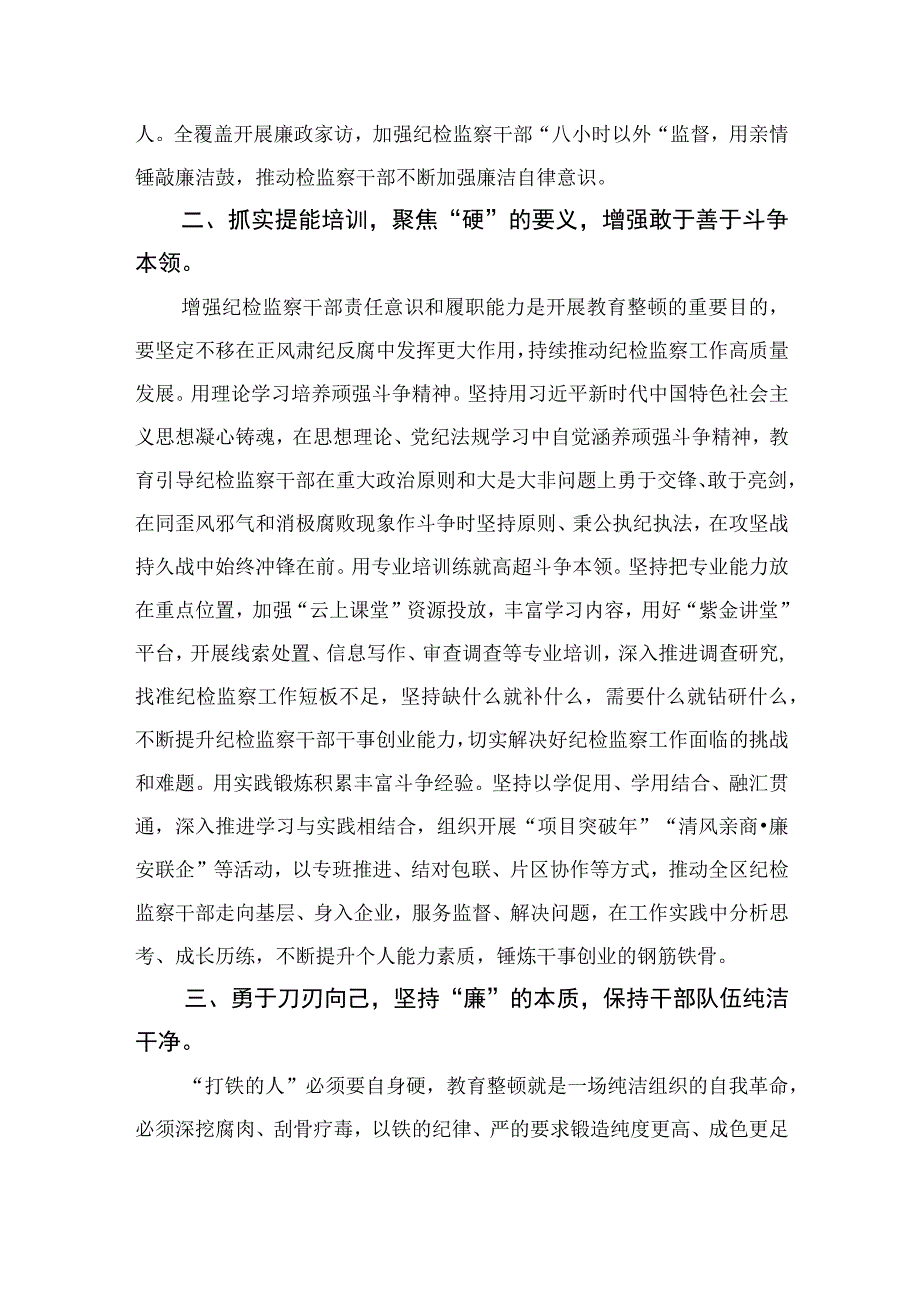 人。全覆盖开展廉政家访，加强纪检监察干部“八小时以外“监督，用亲情锤敲廉洁鼓，推动检监察干部不断加强廉洁自律意识。

二、抓实提能培训，聚焦“硬”的要义，增强敢于善于斗争本领。

增强纪检监察干部责任意识和履职能力是开展教育整顿的重要目的，要坚定不移在正风肃纪反腐中发挥更大作用，持续推动纪检监察工作高质量发展。用理论学习培养顽强斗争精神。坚持用习近平新时代中国特色社会主义思想凝心铸魂，在思想理论、党纪法规学习中自觉涵养顽强斗争精神，教育引导纪检监察干部在重大政治原则和大是大非问题上勇于交锋、敢于亮剑，在同歪风邪气和消极腐败现象作斗争时坚持原则、秉公执纪执法，在攻坚战持久战中始终冲锋在前。用专业培训练就高超斗争本领。坚持把专业能力放在重点位置，加强“云上课堂”资源投放，丰富学习内容，用好“紫金讲堂”平台，开展线索处置、信息写作、审查调查等专业培训，深入推进调查研究，找准纪检监察工作短板不足，坚持缺什么就补什么，需要什么就钻研什么，不断提升纪检监察干部干事创业能力，切实解决好纪检监察工作面临的挑战和难题。用实践锻炼积累丰富斗争经验。坚持以学促用、学用结合、融汇贯通，深入推进学习与实践相结合，组织开展“项目突破年”“清风亲商•廉安联企”等活动，以专班推进、结对包联、片区协作等方式，推动全区纪检监察干部走向基层、身入企业，服务监督、解决问题，在工作实践中分析思考、成长历练，不断提升个人能力素质，锤炼干事创业的钢筋铁骨。

三、勇于刀刃向己，坚持“廉”的本质，保持干部队伍纯洁干净。

“打铁的人”必须要自身硬，教育整顿就是一场纯洁组织的自我革命，必须深挖腐肉、刮骨疗毒，以铁的纪律、严的要求锻造纯度更高、成色更足